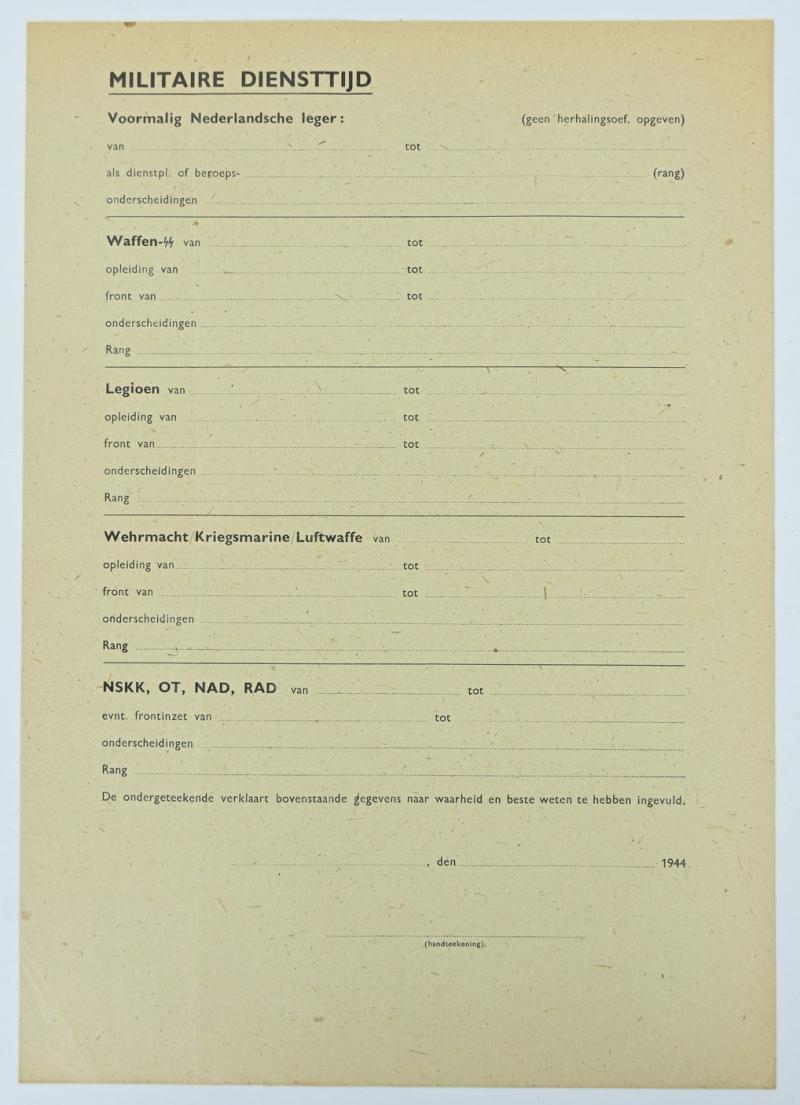 MILITAIRE DIENSTTIJD

Voormalig Nederlandsche leger: (geen herhalingsoef. opgeven)

van tot

als dienstpl. of beroeps- (rang)

onderscheidingen

Waffen-ᛋᛋ van tot

opleiding van tot

front van tot

onderscheidingen

Rang

Legioen van tot

opleiding van tot

front van tot

onderscheidingen

Rang

Wehrmacht/Kriegsmarine/Luftwaffe van tot

opleiding van tot

front van tot

onderscheidingen

Rang

NSKK, OT, NAD, RAD van tot

evnt. frontinzet van tot

onderscheidingen

Rang

De ondergeteekende verklaart bovenstaande gegevens naar waarheid en beste weten te hebben ingevuld.

, den 1944

(handteekening).